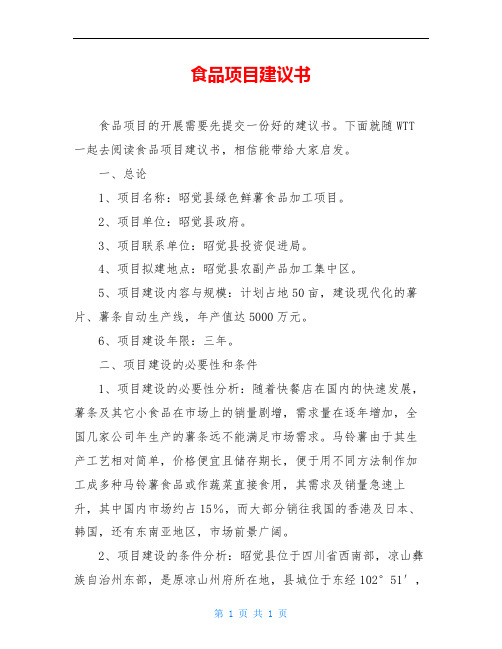 食品项目建议书

食品项目的开展需要先提交一份好的建议书。下面就随WTT一起去阅读食品项目建议书，相信能带给大家启发。

一、总论

1、项目名称：昭觉县绿色鲜薯食品加工项目。

2、项目单位：昭觉县政府。

3、项目联系单位：昭觉县投资促进局。

4、项目拟建地点：昭觉县农副产品加工集中区。

5、项目建设内容与规模：计划占地50亩，建设现代化的薯片、薯条自动生产线，年产值达5000万元。

6、项目建设年限：三年。

二、项目建设的必要性和条件

1、项目建设的必要性分析：随着快餐店在国内的快速发展，薯条及其它小食品在市场上的销量剧增，需求量在逐年增加，全国几家公司年生产的薯条远不能满足市场需求。马铃薯由于其生产工艺相对简单，价格便宜且储存期长，便于用不同方法制作加工成多种马铃薯食品或作蔬菜直接食用，其需求及销量急速上升，其中国内市场约占15%，而大部分销往我国的香港及日本、韩国，还有东南亚地区，市场前景广阔。

2、项目建设的条件分析：昭觉县位于四川省西南部，凉山彝族自治州东部，是原凉山州府所在地，县城位于东经102°51′，

第 1 页 共 1 页